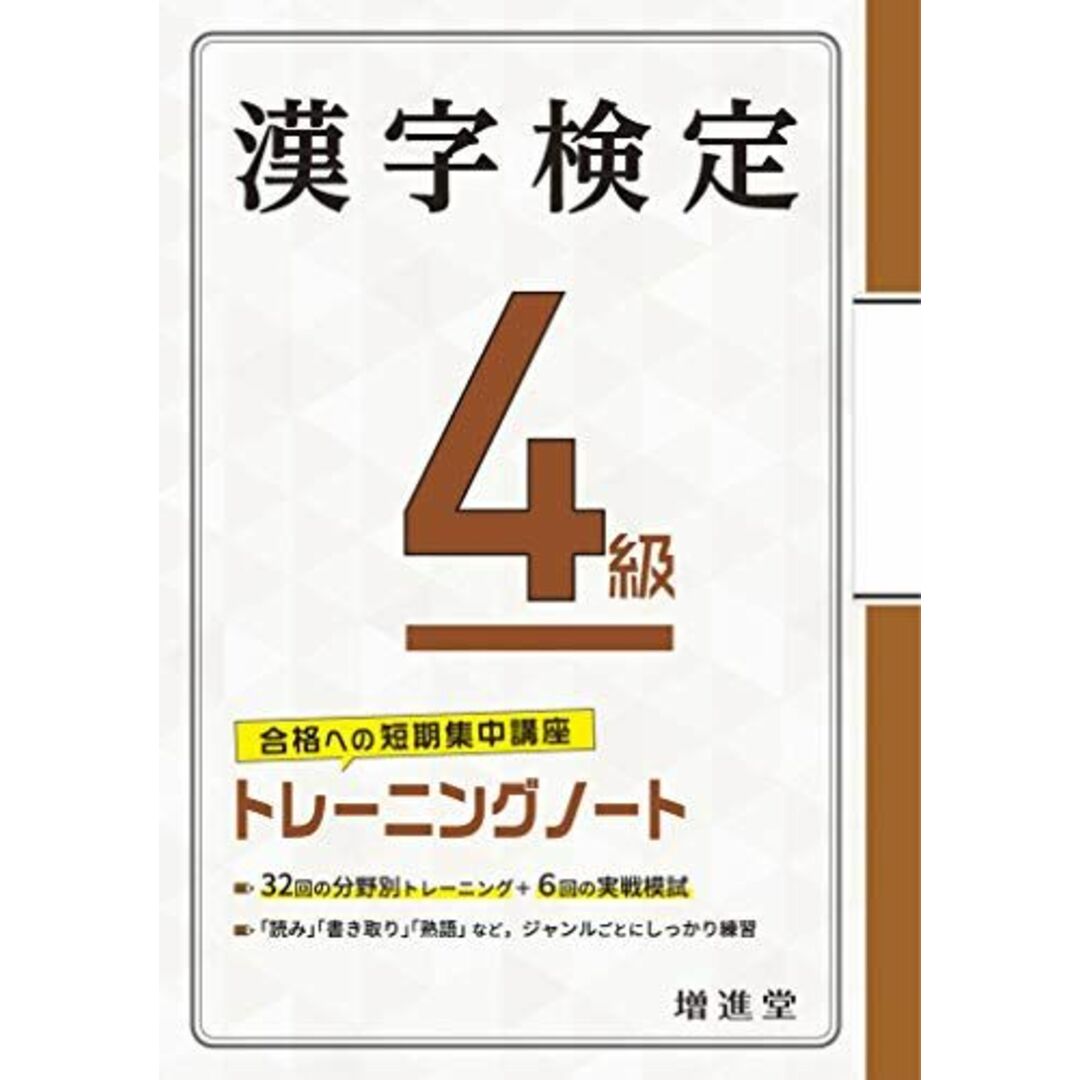 漢字検定

4級

合格への短期集中講座

トレーニングノート

32回の分野別トレーニング＋6回の実戦模試

「読み」「書き取り」「熟語」など，ジャンルごとにしっかり練習

増進堂